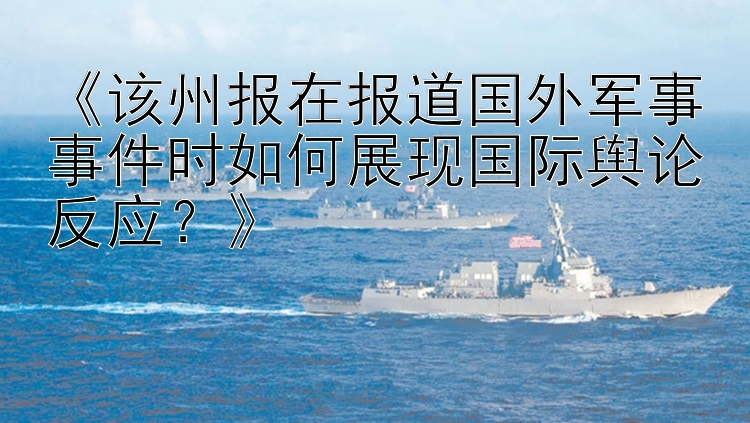 《该州报在报道国外军事事件时如何展现国际舆论反应？》